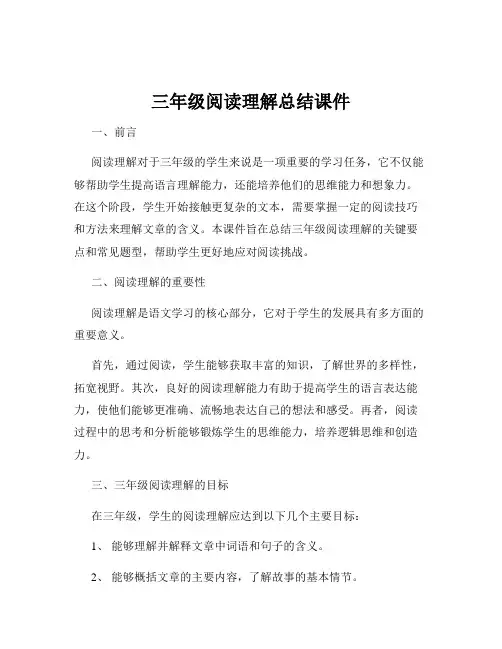 三年级阅读理解总结课件

一、前言

阅读理解对于三年级的学生来说是一项重要的学习任务，它不仅能够帮助学生提高语言理解能力，还能培养他们的思维能力和想象力。在这个阶段，学生开始接触更复杂的文本，需要掌握一定的阅读技巧和方法来理解文章的含义。本课件旨在总结三年级阅读理解的关键要点和常见题型，帮助学生更好地应对阅读挑战。

二、阅读理解的重要性

阅读理解是语文学习的核心部分，它对于学生的发展具有多方面的重要意义。

首先，通过阅读，学生能够获取丰富的知识，了解世界的多样性，拓宽视野。其次，良好的阅读理解能力有助于提高学生的语言表达能力，使他们能够更准确、流畅地表达自己的想法和感受。再者，阅读过程中的思考和分析能够锻炼学生的思维能力，培养逻辑思维和创造力。

三、三年级阅读理解的目标

在三年级，学生的阅读理解应达到以下几个主要目标：

1、能够理解并解释文章中词语和句子的含义。

2、能够概括文章的主要内容，了解故事的基本情节。